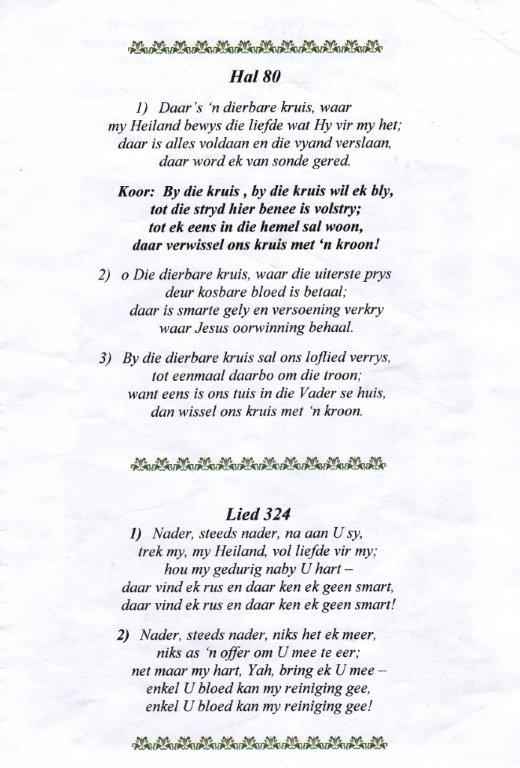 Hal 80

1) Daar's 'n dierbare kruis, waar my Heiland bewys die liefde wat Hy vir my het; daar is alles voldaan en die vyand verslaan, daar word ek van sonde gered.

Koor: By die kruis , by die kruis wil ek bly, tot die stryd hier benee is volstry; tot ek eens in die hemel sal woon, daar verwissel ons kruis met 'n kroon!

2) o Die dierbare kruis, waar die uiterste prys deur kosbare bloed is betaal; daar is smarte gely en versoening verkry waar Jesus oorwinning behaal.

3) By die dierbare kruis sal ons loflied verrys, tot eenmaal daarbo om die troon; want eens is ons tuis in die Vader se huis, dan wissel ons kruis met 'n kroon.

Lied 324

1) Nader, steeds nader, na aan U sy, trek my, my Heiland, vol liefde vir my; hou my gedurig naby U hart – daar vind ek rus en daar ken ek geen smart, daar vind ek rus en daar ken ek geen smart!

2) Nader, steeds nader, niks het ek meer, niks as 'n offer om U mee te eer; net maar my hart, Yah, bring ek U mee – enkel U bloed kan my reiniging gee, enkel U bloed kan my reiniging gee!